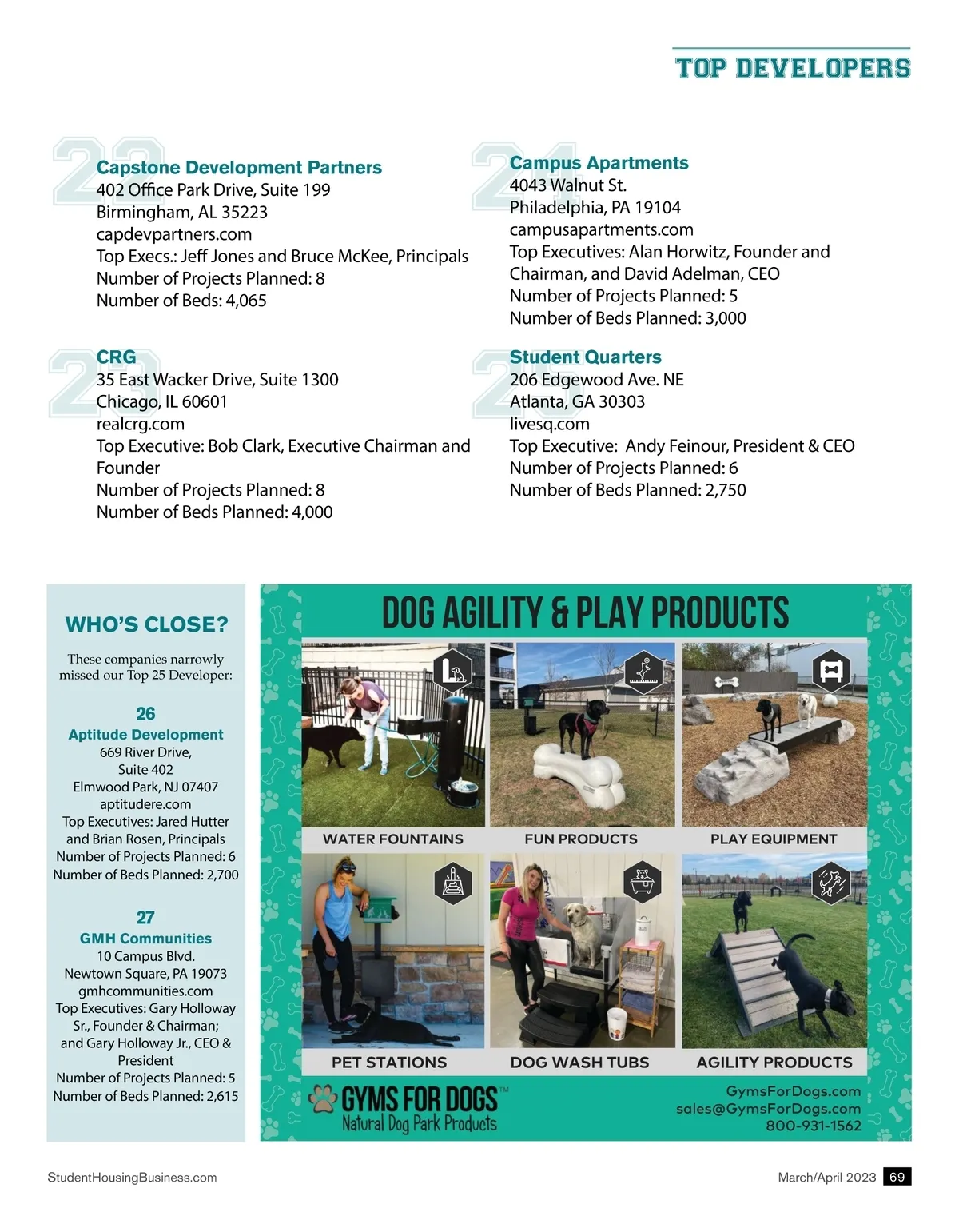 TOP DEVELOPERS

22
Capstone Development Partners
402 Office Park Drive, Suite 199
Birmingham, AL 35223
capdevpartners.com
Top Execs.: Jeff Jones and Bruce McKee, Principals
Number of Projects Planned: 8
Number of Beds: 4,065

23
CRG
35 East Wacker Drive, Suite 1300
Chicago, IL 60601
realcrg.com
Top Executive: Bob Clark, Executive Chairman and Founder
Number of Projects Planned: 8
Number of Beds Planned: 4,000

24
Campus Apartments
4043 Walnut St.
Philadelphia, PA 19104
campusapartments.com
Top Executives: Alan Horwitz, Founder and Chairman, and David Adelman, CEO
Number of Projects Planned: 5
Number of Beds Planned: 3,000

25
Student Quarters
206 Edgewood Ave. NE
Atlanta, GA 30303
livesq.com
Top Executive: Andy Feinour, President & CEO
Number of Projects Planned: 6
Number of Beds Planned: 2,750

WHO'S CLOSE?

These companies narrowly missed our Top 25 Developer:

26
Aptitude Development
669 River Drive, Suite 402
Elmwood Park, NJ 07407
aptitudere.com
Top Executives: Jared Hutter and Brian Rosen, Principals
Number of Projects Planned: 6
Number of Beds Planned: 2,700

27
GMH Communities
10 Campus Blvd.
Newtown Square, PA 19073
gmhcommunities.com
Top Executives: Gary Holloway Sr., Founder & Chairman; and Gary Holloway Jr., CEO & President
Number of Projects Planned: 5
Number of Beds Planned: 2,615

DOG AGILITY & PLAY PRODUCTS

WATER FOUNTAINS
FUN PRODUCTS
PLAY EQUIPMENT
PET STATIONS
DOG WASH TUBS
AGILITY PRODUCTS

GYMS FOR DOGS™
Natural Dog Park Products

GymsForDogs.com
sales@GymsForDogs.com
800-931-1562

StudentHousingBusiness.com
March/April 2023 69